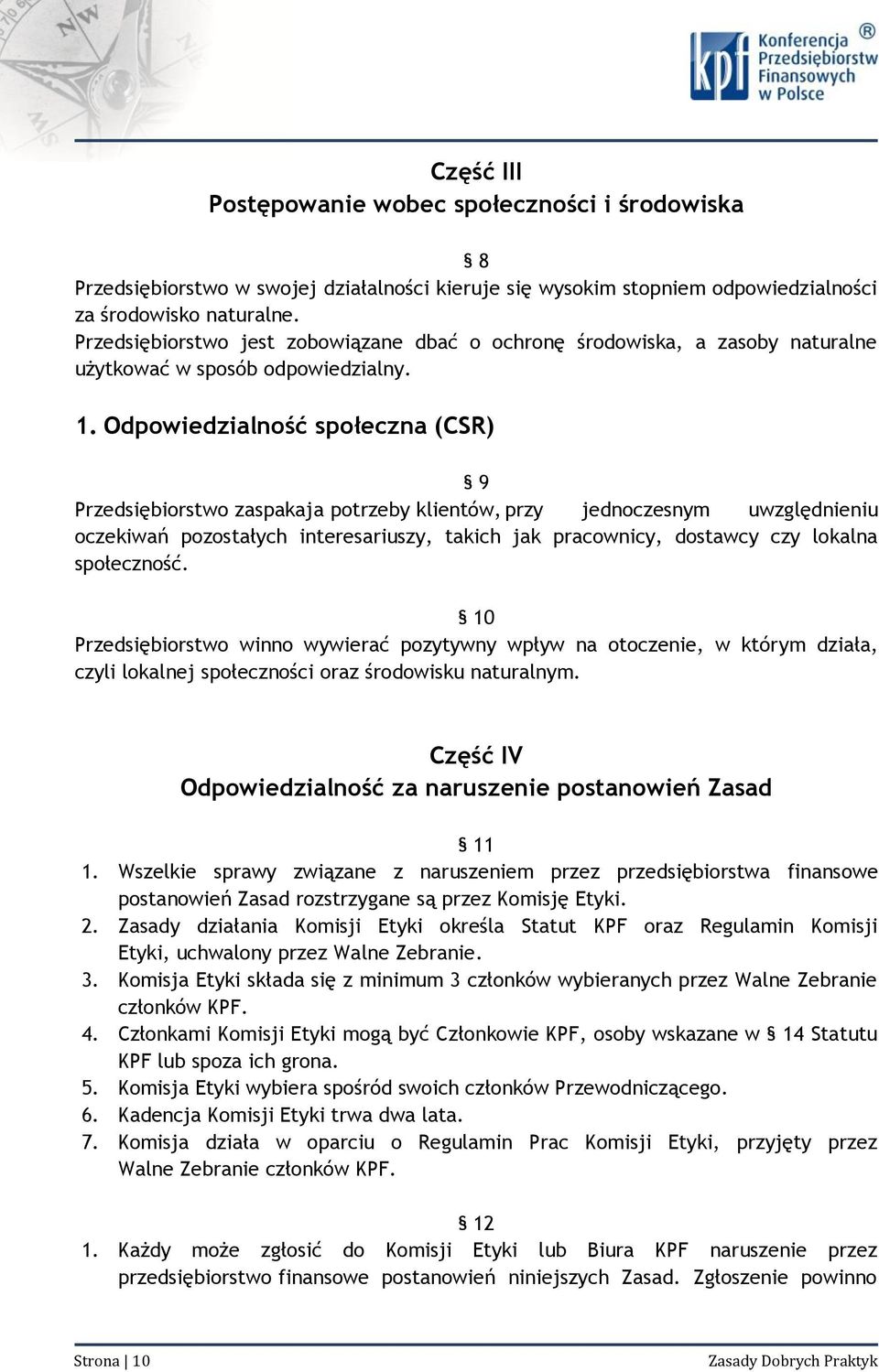 kpf Konferencja Przedsiębiorstw Finansowych w Polsce ®

Część III
Postępowanie wobec społeczności i środowiska

§ 8
Przedsiębiorstwo w swojej działalności kieruje się wysokim stopniem odpowiedzialności za środowisko naturalne.
Przedsiębiorstwo jest zobowiązane dbać o ochronę środowiska, a zasoby naturalne użytkować w sposób odpowiedzialny.

1. Odpowiedzialność społeczna (CSR)

§ 9
Przedsiębiorstwo zaspakaja potrzeby klientów, przy jednoczesnym uwzględnieniu oczekiwań pozostałych interesariuszy, takich jak pracownicy, dostawcy czy lokalna społeczność.

§ 10
Przedsiębiorstwo winno wywierać pozytywny wpływ na otoczenie, w którym działa, czyli lokalnej społeczności oraz środowisku naturalnym.

Część IV
Odpowiedzialność za naruszenie postanowień Zasad

§ 11
1. Wszelkie sprawy związane z naruszeniem przez przedsiębiorstwa finansowe postanowień Zasad rozstrzygane są przez Komisję Etyki.
2. Zasady działania Komisji Etyki określa Statut KPF oraz Regulamin Komisji Etyki, uchwalony przez Walne Zebranie.
3. Komisja Etyki składa się z minimum 3 członków wybieranych przez Walne Zebranie członków KPF.
4. Członkami Komisji Etyki mogą być Członkowie KPF, osoby wskazane w § 14 Statutu KPF lub spoza ich grona.
5. Komisja Etyki wybiera spośród swoich członków Przewodniczącego.
6. Kadencja Komisji Etyki trwa dwa lata.
7. Komisja działa w oparciu o Regulamin Prac Komisji Etyki, przyjęty przez Walne Zebranie członków KPF.

§ 12
1. Każdy może zgłosić do Komisji Etyki lub Biura KPF naruszenie przez przedsiębiorstwo finansowe postanowień niniejszych Zasad. Zgłoszenie powinno

Strona | 10 Zasady Dobrych Praktyk